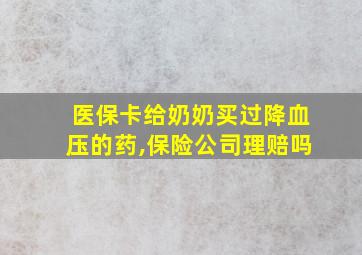 医保卡给奶奶买过降血压的药,保险公司理赔吗